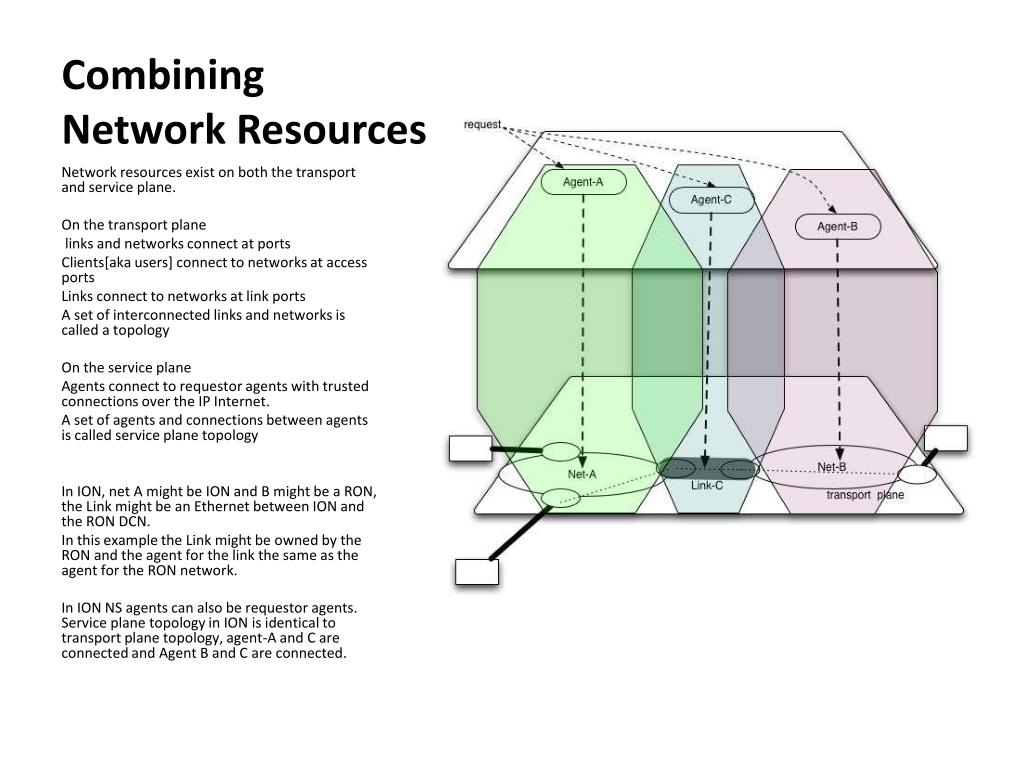 Combining Network Resources

Network resources exist on both the transport and service plane.

On the transport plane
links and networks connect at ports
Clients[aka users] connect to networks at access ports
Links connect to networks at link ports
A set of interconnected links and networks is called a topology

On the service plane
Agents connect to requestor agents with trusted connections over the IP Internet.
A set of agents and connections between agents is called service plane topology

In ION, net A might be ION and B might be a RON, the Link might be an Ethernet between ION and the RON DCN.
In this example the Link might be owned by the RON and the agent for the link the same as the agent for the RON network.

In ION NS agents can also be requestor agents. Service plane topology in ION is identical to transport plane topology, agent-A and C are connected and Agent B and C are connected.

request
Agent-A
Agent-C
Agent-B
Net-A
Link-C
Net-B
transport plane